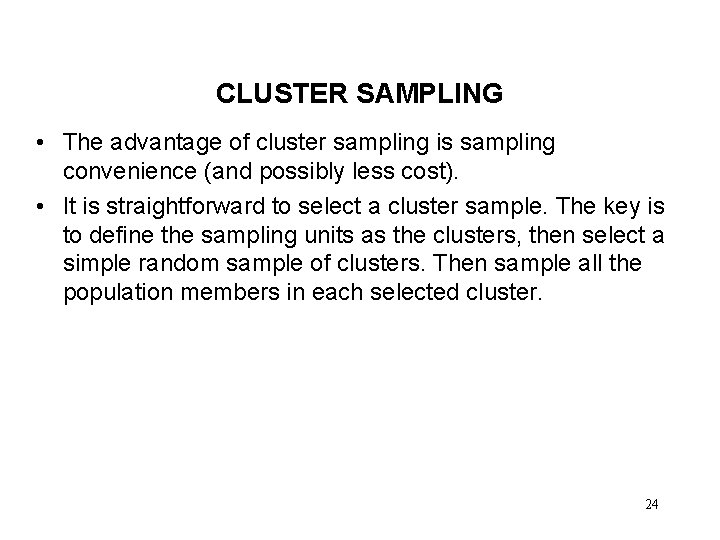 CLUSTER SAMPLING

• The advantage of cluster sampling is sampling convenience (and possibly less cost).

• It is straightforward to select a cluster sample. The key is to define the sampling units as the clusters, then select a simple random sample of clusters. Then sample all the population members in each selected cluster.

24